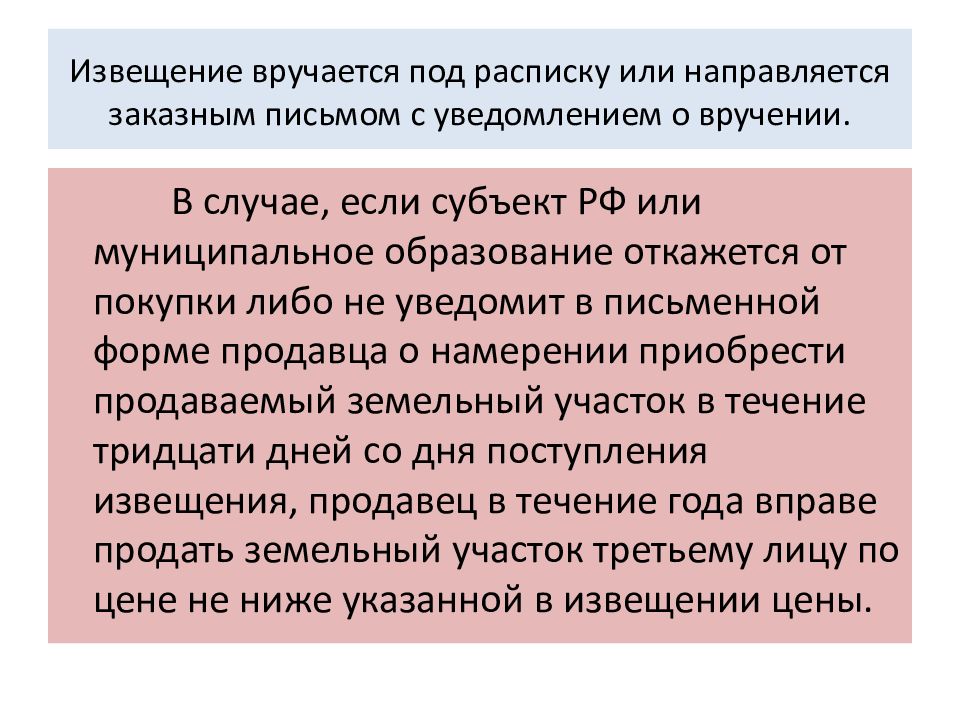 Извещение вручается под расписку или направляется заказным письмом с уведомлением о вручении.

В случае, если субъект РФ или муниципальное образование откажется от покупки либо не уведомит в письменной форме продавца о намерении приобрести продаваемый земельный участок в течение тридцати дней со дня поступления извещения, продавец в течение года вправе продать земельный участок третьему лицу по цене не ниже указанной в извещении цены.